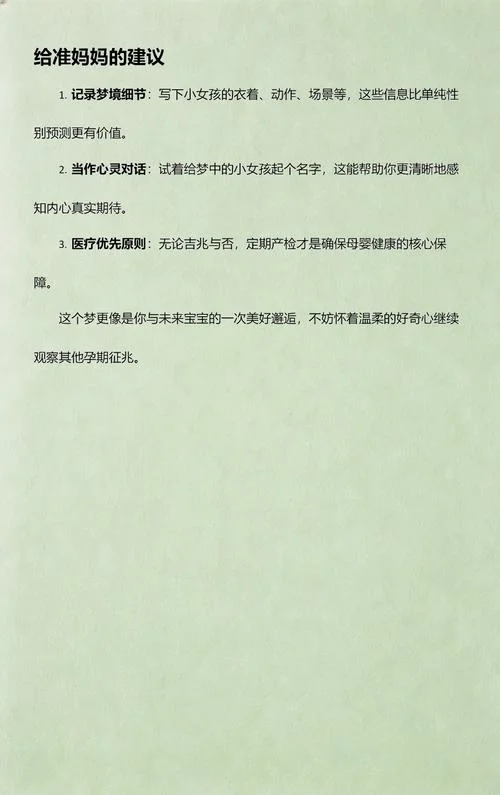 给准妈妈的建议

1. 记录梦境细节：写下小女孩的衣着、动作、场景等，这些信息比单纯性别预测更有价值。

2. 当作心灵对话：试着给梦中的小女孩起个名字，这能帮助你更清晰地感知内心真实期待。

3. 医疗优先原则：无论吉兆与否，定期产检才是确保母婴健康的核心保障。

这个梦更像是你与未来宝宝的一次美好邂逅，不妨怀着温柔的好奇心继续观察其他孕期征兆。